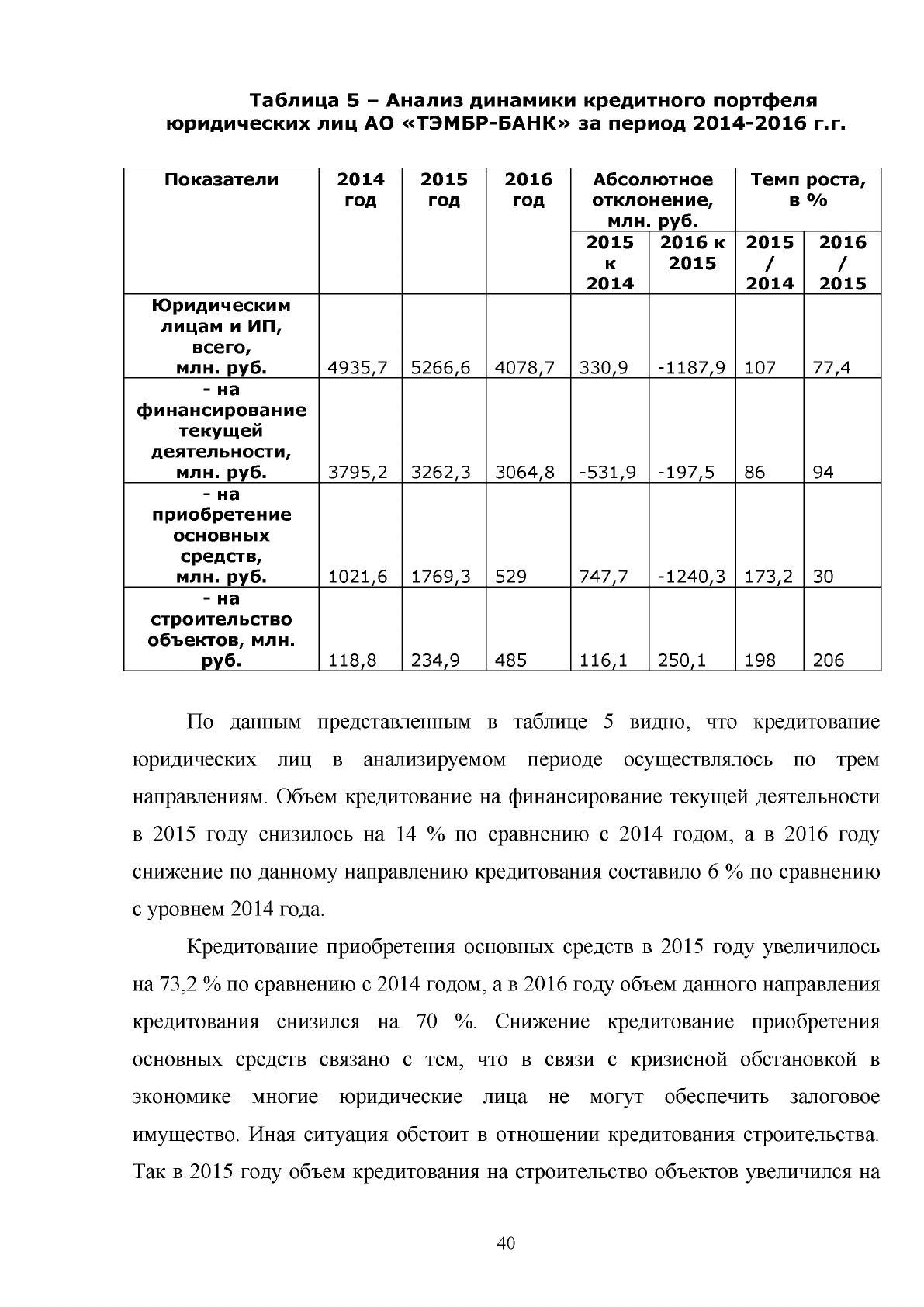 Таблица 5 – Анализ динамики кредитного портфеля юридических лиц АО «ТЭМБР-БАНК» за период 2014-2016 г.г.

| Показатели | 2014 год | 2015 год | 2016 год | Абсолютное отклонение, млн. руб. 2015 к 2014 | Абсолютное отклонение, млн. руб. 2016 к 2015 | Темп роста, в % 2015 / 2014 | Темп роста, в % 2016 / 2015 |
|---|---|---|---|---|---|---|---|
| Юридическим лицам и ИП, всего, млн. руб. | 4935,7 | 5266,6 | 4078,7 | 330,9 | -1187,9 | 107 | 77,4 |
| - на финансирование текущей деятельности, млн. руб. | 3795,2 | 3262,3 | 3064,8 | -531,9 | -197,5 | 86 | 94 |
| - на приобретение основных средств, млн. руб. | 1021,6 | 1769,3 | 529 | 747,7 | -1240,3 | 173,2 | 30 |
| - на строительство объектов, млн. руб. | 118,8 | 234,9 | 485 | 116,1 | 250,1 | 198 | 206 |

По данным представленным в таблице 5 видно, что кредитование юридических лиц в анализируемом периоде осуществлялось по трем направлениям. Объем кредитование на финансирование текущей деятельности в 2015 году снизилось на 14 % по сравнению с 2014 годом, а в 2016 году снижение по данному направлению кредитования составило 6 % по сравнению с уровнем 2014 года.

Кредитование приобретения основных средств в 2015 году увеличилось на 73,2 % по сравнению с 2014 годом, а в 2016 году объем данного направления кредитования снизился на 70 %. Снижение кредитование приобретения основных средств связано с тем, что в связи с кризисной обстановкой в экономике многие юридические лица не могут обеспечить залоговое имущество. Иная ситуация обстоит в отношении кредитования строительства. Так в 2015 году объем кредитования на строительство объектов увеличился на

40